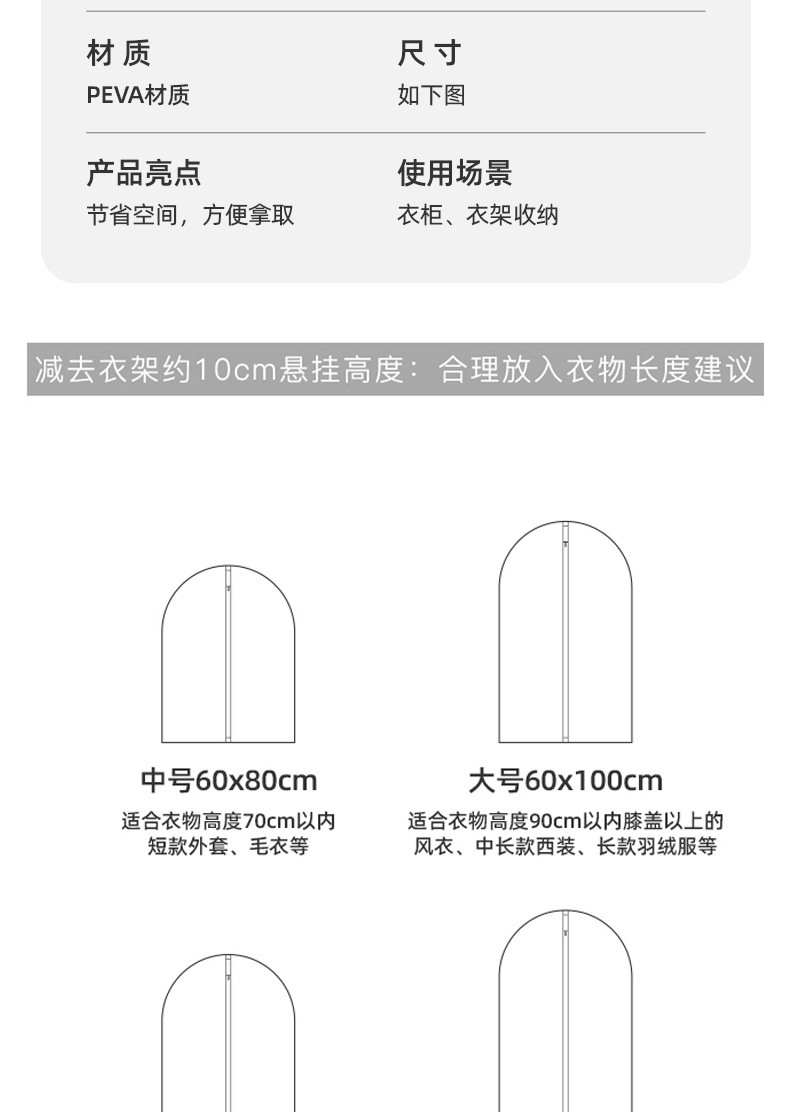 材质
PEVA材质

尺寸
如下图

产品亮点
节省空间，方便拿取

使用场景
衣柜、衣架收纳

减去衣架约10cm悬挂高度：合理放入衣物长度建议

中号60x80cm
适合衣物高度70cm以内
短款外套、毛衣等

大号60x100cm
适合衣物高度90cm以内膝盖以上的
风衣、中长款西装、长款羽绒服等